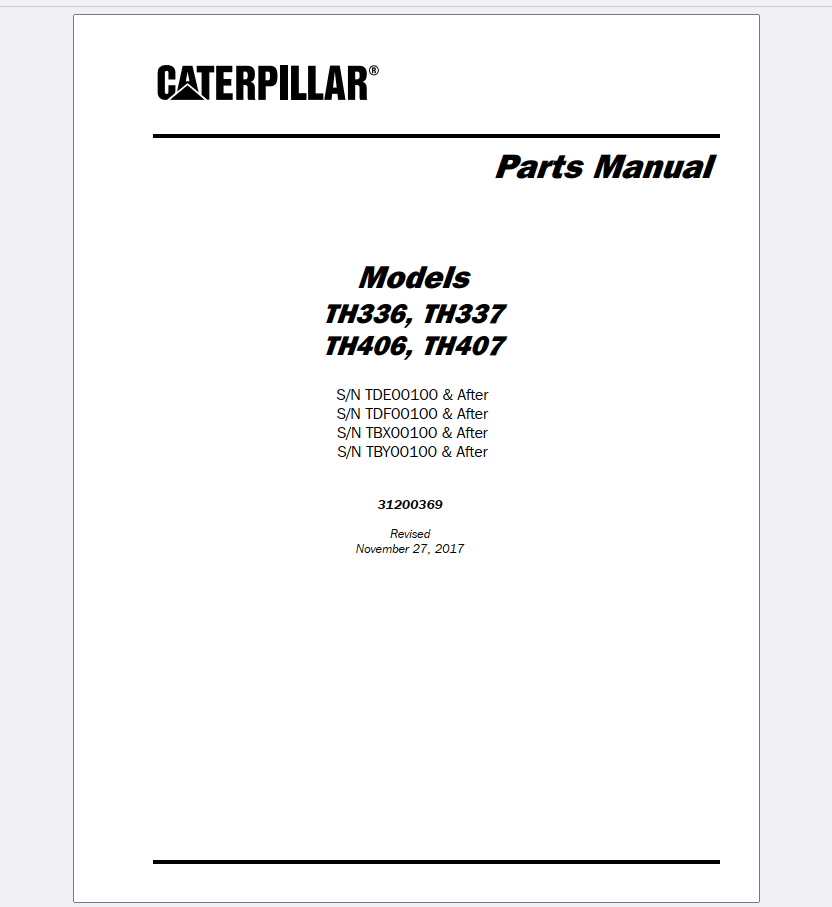 CATERPILLAR®

Parts Manual

Models
TH336, TH337
TH406, TH407

S/N TDE00100 & After
S/N TDF00100 & After
S/N TBX00100 & After
S/N TBY00100 & After

31200369

Revised
November 27, 2017